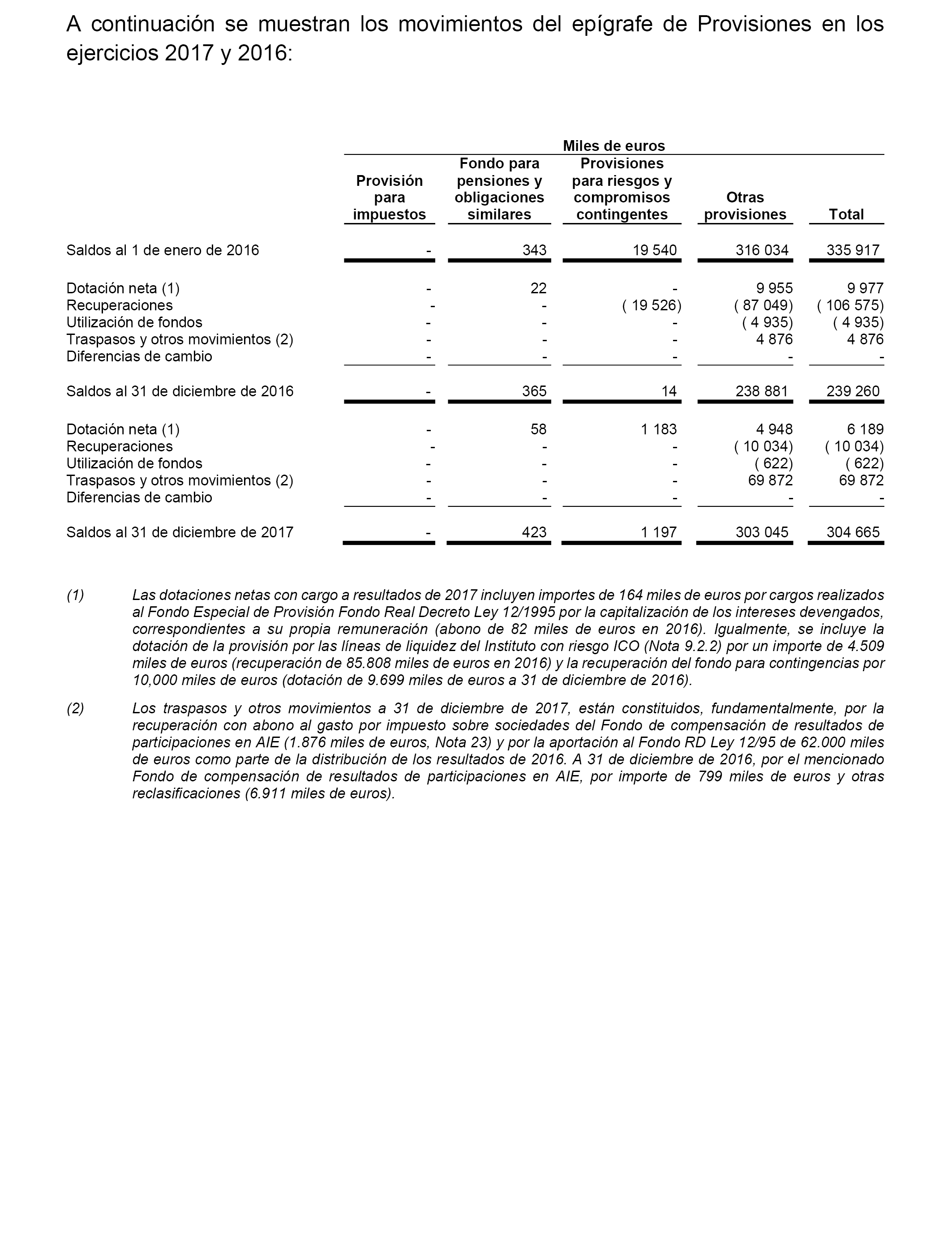 A continuación se muestran los movimientos del epígrafe de Provisiones en los ejercicios 2017 y 2016:

Miles de euros

| | Provisión para impuestos | Fondo para pensiones y obligaciones similares | Provisiones para riesgos y compromisos contingentes | Otras provisiones | Total |
|---|---|---|---|---|---|
| Saldos al 1 de enero de 2016 | - | 343 | 19 540 | 316 034 | 335 917 |
| Dotación neta (1) | - | 22 | - | 9 955 | 9 977 |
| Recuperaciones | - | - | ( 19 526) | ( 87 049) | ( 106 575) |
| Utilización de fondos | - | - | - | ( 4 935) | ( 4 935) |
| Traspasos y otros movimientos (2) | - | - | - | 4 876 | 4 876 |
| Diferencias de cambio | - | - | - | - | - |
| Saldos al 31 de diciembre de 2016 | - | 365 | 14 | 238 881 | 239 260 |
| Dotación neta (1) | - | 58 | 1 183 | 4 948 | 6 189 |
| Recuperaciones | - | - | - | ( 10 034) | ( 10 034) |
| Utilización de fondos | - | - | - | ( 622) | ( 622) |
| Traspasos y otros movimientos (2) | - | - | - | 69 872 | 69 872 |
| Diferencias de cambio | - | - | - | - | - |
| Saldos al 31 de diciembre de 2017 | - | 423 | 1 197 | 303 045 | 304 665 |

(1) Las dotaciones netas con cargo a resultados de 2017 incluyen importes de 164 miles de euros por cargos realizados al Fondo Especial de Provisión Fondo Real Decreto Ley 12/1995 por la capitalización de los intereses devengados, correspondientes a su propia remuneración (abono de 82 miles de euros en 2016). Igualmente, se incluye la dotación de la provisión por las líneas de liquidez del Instituto con riesgo ICO (Nota 9.2.2) por un importe de 4.509 miles de euros (recuperación de 85.808 miles de euros en 2016) y la recuperación del fondo para contingencias por 10,000 miles de euros (dotación de 9.699 miles de euros a 31 de diciembre de 2016).

(2) Los traspasos y otros movimientos a 31 de diciembre de 2017, están constituidos, fundamentalmente, por la recuperación con abono al gasto por impuesto sobre sociedades del Fondo de compensación de resultados de participaciones en AIE (1.876 miles de euros, Nota 23) y por la aportación al Fondo RD Ley 12/95 de 62.000 miles de euros como parte de la distribución de los resultados de 2016. A 31 de diciembre de 2016, por el mencionado Fondo de compensación de resultados de participaciones en AIE, por importe de 799 miles de euros y otras reclasificaciones (6.911 miles de euros).